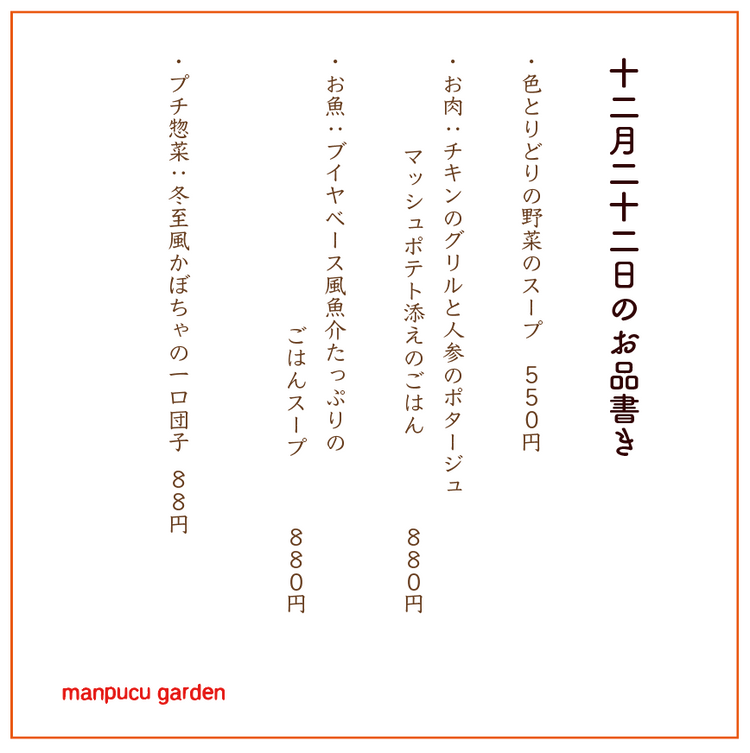 十二月二十二日のお品書き

・色とりどりの野菜のスープ　５５０円

・お肉：チキンのグリルと人参のポタージュ
　マッシュポテト添えのごはん　８８０円

・お魚：ブイヤベース風魚介たっぷりの
　ごはんスープ　８８０円

・プチ惣菜：冬至風かぼちゃの一口団子　８８円

manpucu garden